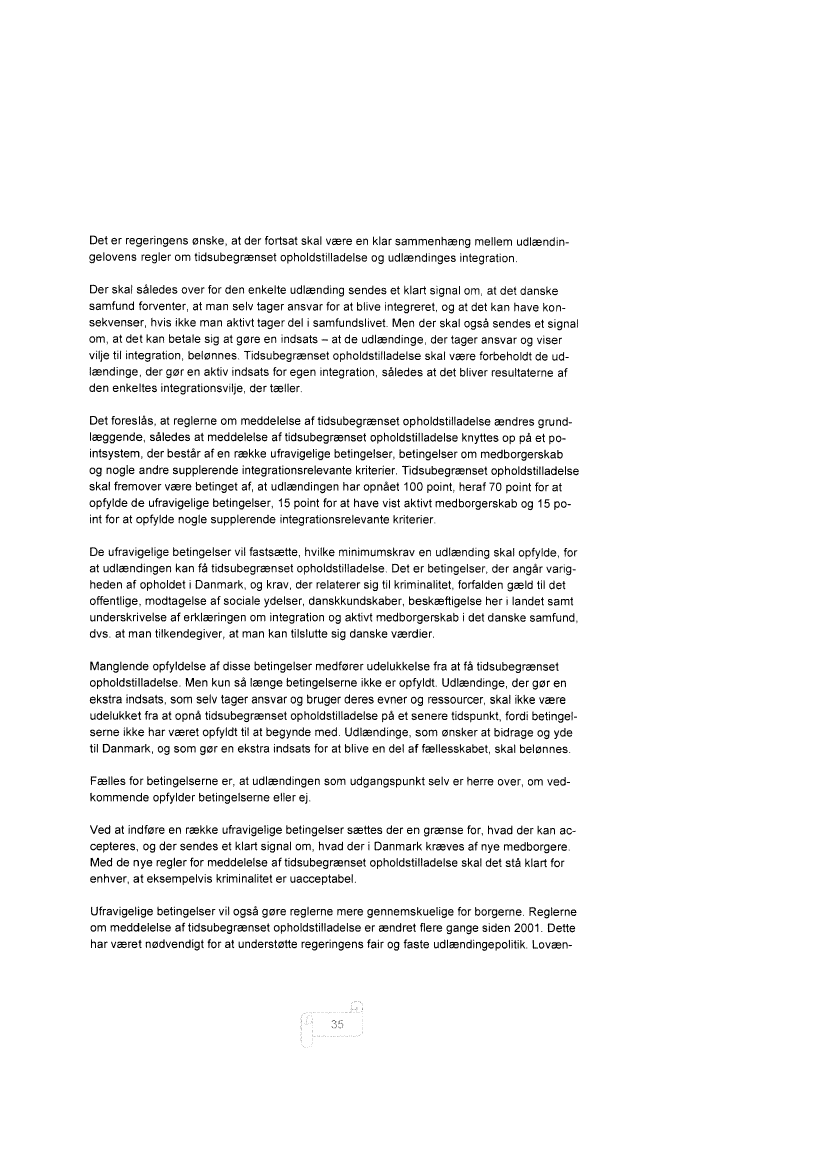 Det er regeringens ønske, at der fortsat skal være en klar sammenhæng mellem udlændingelovens regler om tidsubegrænset opholdstilladelse og udlændinges integration.

Der skal således over for den enkelte udlænding sendes et klart signal om, at det danske samfund forventer, at man selv tager ansvar for at blive integreret, og at det kan have konsekvenser, hvis ikke man aktivt tager del i samfundslivet. Men der skal også sendes et signal om, at det kan betale sig at gøre en indsats – at de udlændinge, der tager ansvar og viser vilje til integration, belønnes. Tidsubegrænset opholdstilladelse skal være forbeholdt de udlændinge, der gør en aktiv indsats for egen integration, således at det bliver resultaterne af den enkeltes integrationsvilje, der tæller.

Det foreslås, at reglerne om meddelelse af tidsubegrænset opholdstilladelse ændres grundlæggende, således at meddelelse af tidsubegrænset opholdstilladelse knyttes op på et pointsystem, der består af en række ufravigelige betingelser, betingelser om medborgerskab og nogle andre supplerende integrationsrelevante kriterier. Tidsubegrænset opholdstilladelse skal fremover være betinget af, at udlændingen har opnået 100 point, heraf 70 point for at opfylde de ufravigelige betingelser, 15 point for at have vist aktivt medborgerskab og 15 point for at opfylde nogle supplerende integrationsrelevante kriterier.

De ufravigelige betingelser vil fastsætte, hvilke minimumskrav en udlænding skal opfylde, for at udlændingen kan få tidsubegrænset opholdstilladelse. Det er betingelser, der angår varigheden af opholdet i Danmark, og krav, der relaterer sig til kriminalitet, forfalden gæld til det offentlige, modtagelse af sociale ydelser, danskkundskaber, beskæftigelse her i landet samt underskrivelse af erklæringen om integration og aktivt medborgerskab i det danske samfund, dvs. at man tilkendegiver, at man kan tilslutte sig danske værdier.

Manglende opfyldelse af disse betingelser medfører udelukkelse fra at få tidsubegrænset opholdstilladelse. Men kun så længe betingelserne ikke er opfyldt. Udlændinge, der gør en ekstra indsats, som selv tager ansvar og bruger deres evner og ressourcer, skal ikke være udelukket fra at opnå tidsubegrænset opholdstilladelse på et senere tidspunkt, fordi betingelserne ikke har været opfyldt til at begynde med. Udlændinge, som ønsker at bidrage og yde til Danmark, og som gør en ekstra indsats for at blive en del af fællesskabet, skal belønnes.

Fælles for betingelserne er, at udlændingen som udgangspunkt selv er herre over, om vedkommende opfylder betingelserne eller ej.

Ved at indføre en række ufravigelige betingelser sættes der en grænse for, hvad der kan accepteres, og der sendes et klart signal om, hvad der i Danmark kræves af nye medborgere. Med de nye regler for meddelelse af tidsubegrænset opholdstilladelse skal det stå klart for enhver, at eksempelvis kriminalitet er uacceptabel.

Ufravigelige betingelser vil også gøre reglerne mere gennemskuelige for borgerne. Reglerne om meddelelse af tidsubegrænset opholdstilladelse er ændret flere gange siden 2001. Dette har været nødvendigt for at understøtte regeringens fair og faste udlændingepolitik. Lovæn-

35